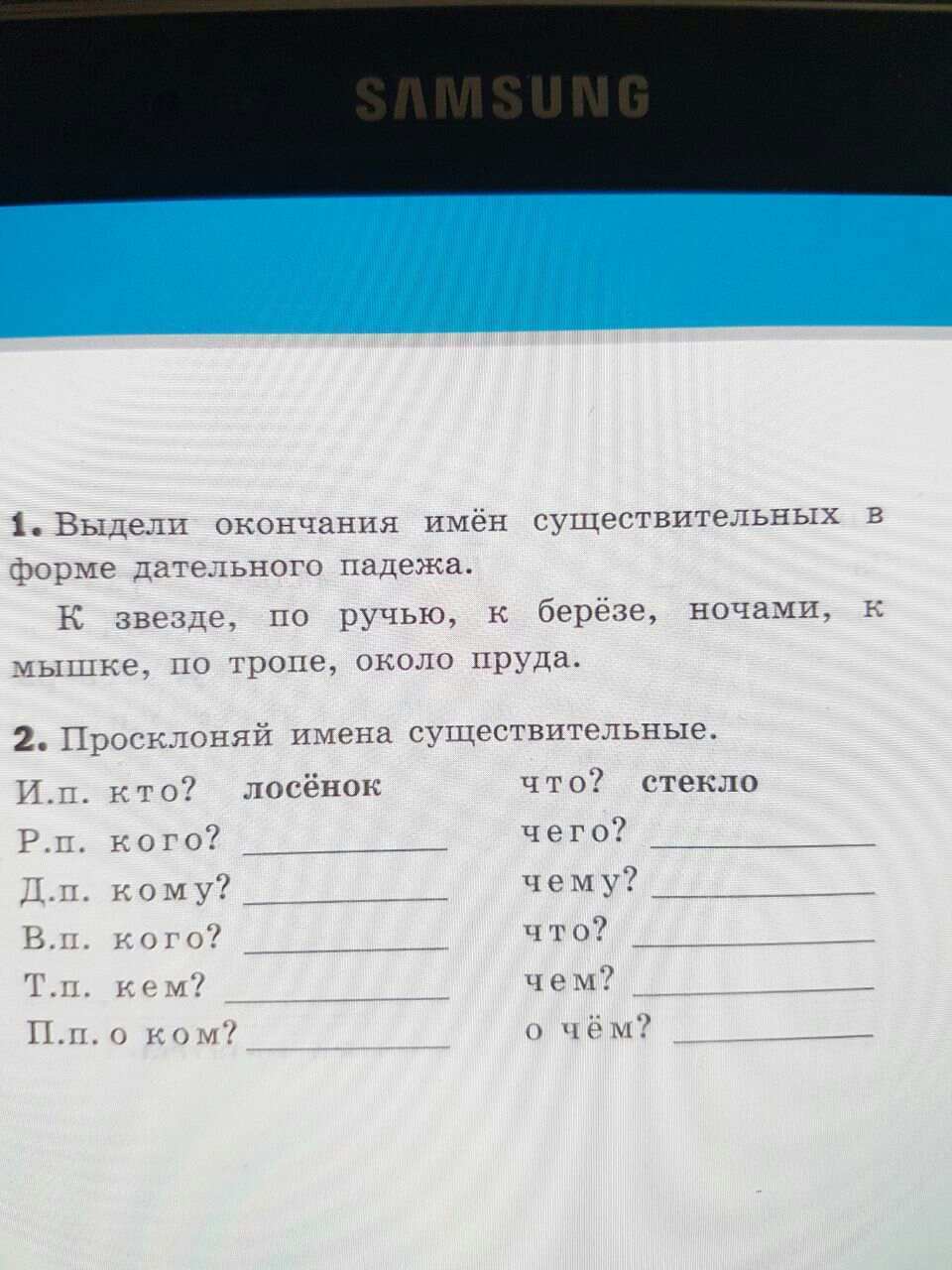 SAMSUNG

1. Выдели окончания имён существительных в форме дательного падежа.

К звезде, по ручью, к берёзе, ночами, к мышке, по тропе, около пруда.

2. Просклоняй имена существительные.

И.п. кто? лосёнок
Р.п. кого? ____
Д.п. кому? ____
В.п. кого? ____
Т.п. кем? ____
П.п. о ком? ____

что? стекло
чего? ____
чему? ____
что? ____
чем? ____
о чём? ____